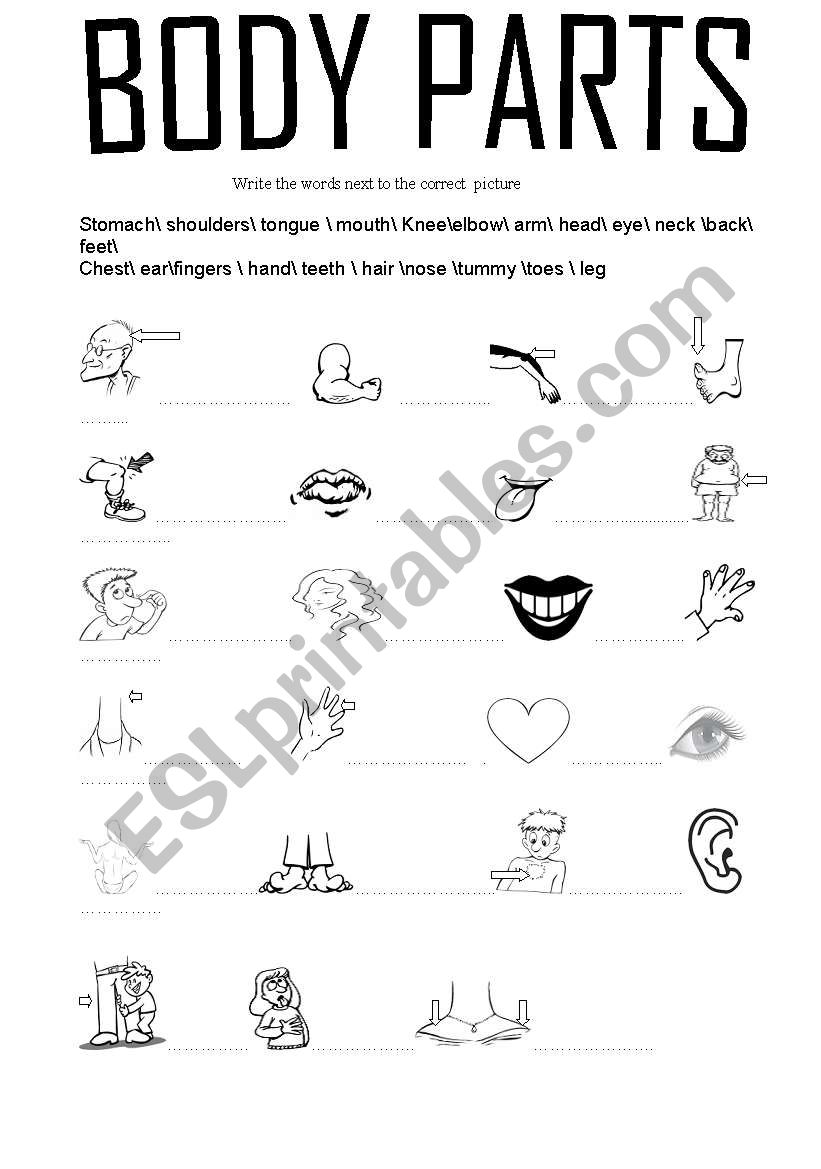 BODY PARTS

Write the words next to the correct picture

Stomach\ shoulders\ tongue \ mouth\ Knee\elbow\ arm\ head\ eye\ neck \back\ feet\
Chest\ ear\fingers \ hand\ teeth \ hair \nose \tummy \toes \ leg

ESLprintables.com